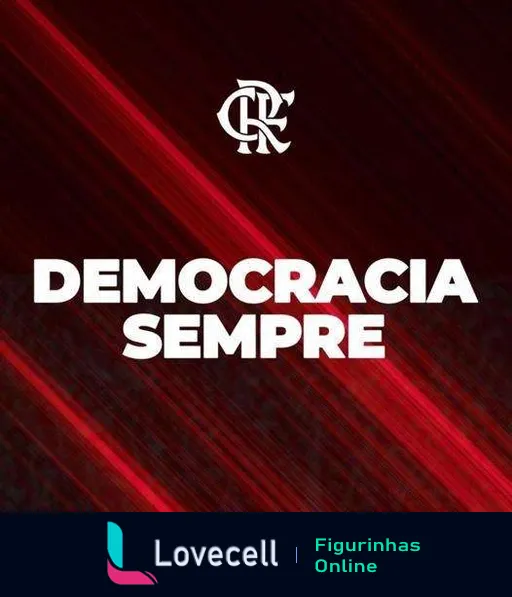 CRF

DEMOCRACIA SEMPRE

Lovecell | Figurinhas Online